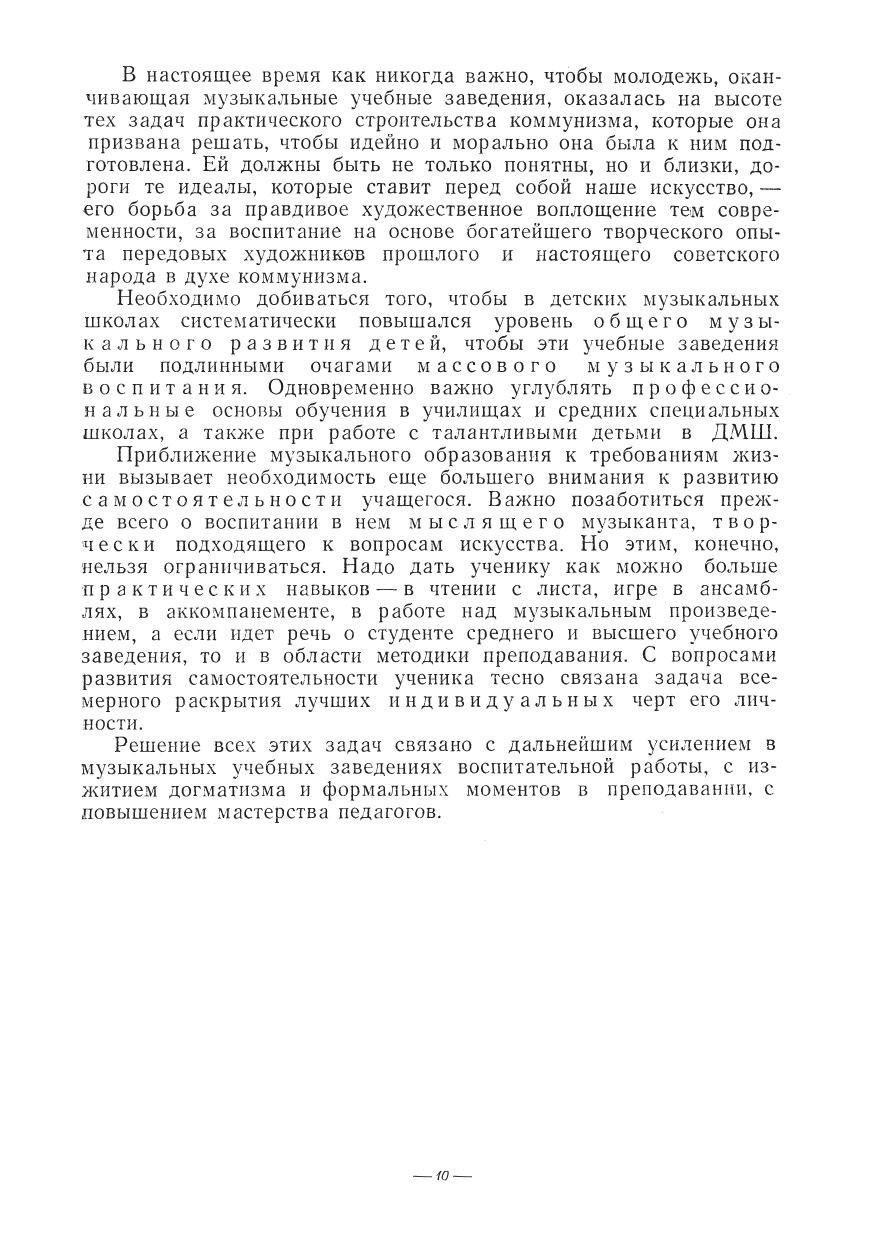 В настоящее время как никогда важно, чтобы молодежь, оканчивающая музыкальные учебные заведения, оказалась на высоте тех задач практического строительства коммунизма, которые она призвана решать, чтобы идейно и морально она была к ним подготовлена. Ей должны быть не только понятны, но и близки, дороги те идеалы, которые ставит перед собой наше искусство, — его борьба за правдивое художественное воплощение тем современности, за воспитание на основе богатейшего творческого опыта передовых художников прошлого и настоящего советского народа в духе коммунизма.

Необходимо добиваться того, чтобы в детских музыкальных школах систематически повышался уровень общего музыкального развития детей, чтобы эти учебные заведения были подлинными очагами массового музыкального воспитания. Одновременно важно углублять профессиональные основы обучения в училищах и средних специальных школах, а также при работе с талантливыми детьми в ДМШ.

Приближение музыкального образования к требованиям жизни вызывает необходимость еще большего внимания к развитию самостоятельности учащегося. Важно позаботиться прежде всего о воспитании в нем мыслящего музыканта, творчески подходящего к вопросам искусства. Но этим, конечно, нельзя ограничиваться. Надо дать ученику как можно больше практических навыков — в чтении с листа, игре в ансамблях, в аккомпанементе, в работе над музыкальным произведением, а если идет речь о студенте среднего и высшего учебного заведения, то и в области методики преподавания. С вопросами развития самостоятельности ученика тесно связана задача всемерного раскрытия лучших индивидуальных черт его личности.

Решение всех этих задач связано с дальнейшим усилением в музыкальных учебных заведениях воспитательной работы, с изжитием догматизма и формальных моментов в преподавании, с повышением мастерства педагогов.

— 10 —